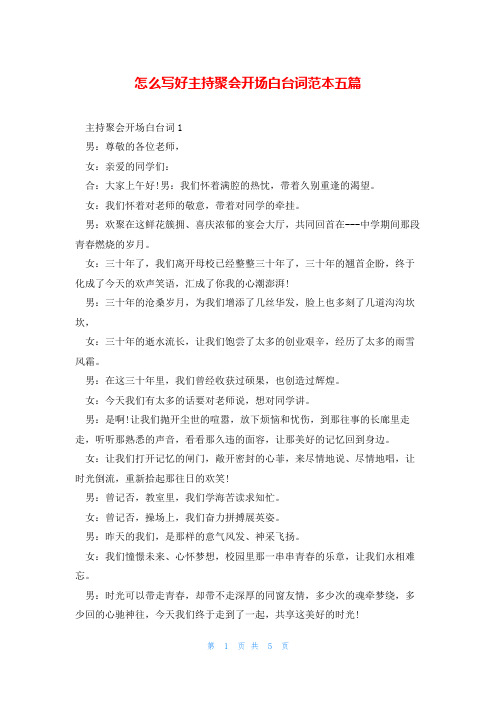 怎么写好主持聚会开场白台词范本五篇

主持聚会开场白台词1

男：尊敬的各位老师，

女：亲爱的同学们：

合：大家上午好！男：我们怀着满腔的热忱，带着久别重逢的渴望。

女：我们怀着对老师的敬意，带着对同学的牵挂。

男：欢聚在这鲜花簇拥、喜庆浓郁的宴会大厅，共同回首在---中学期间那段青春燃烧的岁月。

女：三十年了，我们离开母校已经整整三十年了，三十年的翘首企盼，终于化成了今天的欢声笑语，汇成了你我的心潮澎湃！

男：三十年的沧桑岁月，为我们增添了几丝华发，脸上也多刻了几道沟沟坎坎，

女：三十年的逝水流长，让我们饱尝了太多的创业艰辛，经历了太多的雨雪风霜。

男：在这三十年里，我们曾经收获过硕果，也创造过辉煌。

女：今天我们有太多的话要对老师说，想对同学讲。

男：是啊！让我们抛开尘世的喧嚣，放下烦恼和忧伤，到那往事的长廊里走走，听听那熟悉的声音，看看那久违的面容，让那美好的记忆回到身边。

女：让我们打开记忆的闸门，敞开密封的心扉，来尽情地说、尽情地唱，让时光倒流，重新拾起那往日的欢笑！

男：曾记否，教室里，我们学海苦读求知忙。

女：曾记否，操场上，我们奋力拼搏展英姿。

男：昨天的我们，是那样的意气风发、神采飞扬。

女：我们憧憬未来、心怀梦想，校园里那一串串青春的乐章，让我们永相难忘。

男：时光可以带走青春，却带不走深厚的同窗友情，多少次的魂牵梦绕，多少回的心驰神往，今天我们终于走到了一起，共享这美好的时光！

第 1 页 共 5 页